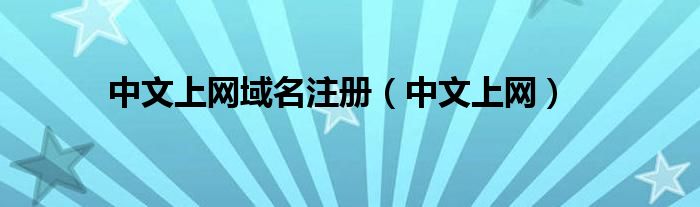 中文上网域名注册（中文上网）